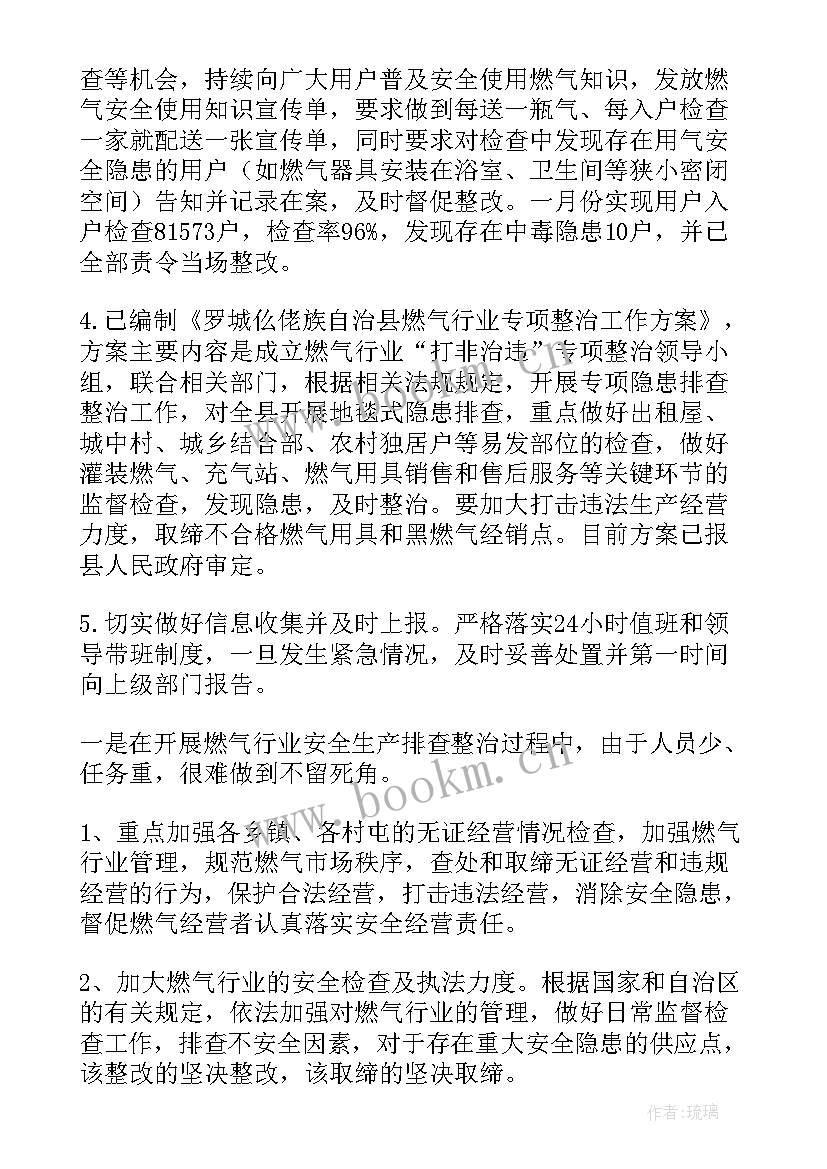 查等机会，持续向广大用户普及安全使用燃气知识，发放燃气安全使用知识宣传单，要求做到每送一瓶气、每入户检查一家就配送一张宣传单，同时要求对检查中发现存在用气安全隐患的用户（如燃气器具安装在浴室、卫生间等狭小密闭空间）告知并记录在案，及时督促整改。一月份实现用户入户检查81573户，检查率96%，发现存在中毒隐患10户，并已全部责令当场整改。

4.已编制《罗城仫佬族自治县燃气行业专项整治工作方案》，方案主要内容是成立燃气行业“打非治违”专项整治领导小组，联合相关部门，根据相关法规规定，开展专项隐患排查整治工作，对全县开展地毯式隐患排查，重点做好出租屋、城中村、城乡结合部、农村独居户等易发部位的检查，做好灌装燃气、充气站、燃气用具销售和售后服务等关键环节的监督检查，发现隐患，及时整治。要加大打击违法生产经营力度，取缔不合格燃气用具和黑燃气经销点。目前方案已报县人民政府审定。

5.切实做好信息收集并及时上报。严格落实24小时值班和领导带班制度，一旦发生紧急情况，及时妥善处置并第一时间向上级部门报告。

一是在开展燃气行业安全生产排查整治过程中，由于人员少、任务重，很难做到不留死角。

1、重点加强各乡镇、各村屯的无证经营情况检查，加强燃气行业管理，规范燃气市场秩序，查处和取缔无证经营和违规经营的行为，保护合法经营，打击违法经营，消除安全隐患，督促燃气经营者认真落实安全经营责任。

2、加大燃气行业的安全检查及执法力度。根据国家和自治区的有关规定，依法加强对燃气行业的管理，做好日常监督检查工作，排查不安全因素，对于存在重大安全隐患的供应点，该整改的坚决整改，该取缔的坚决取缔。

www.bookm.cn

作者:琉璃